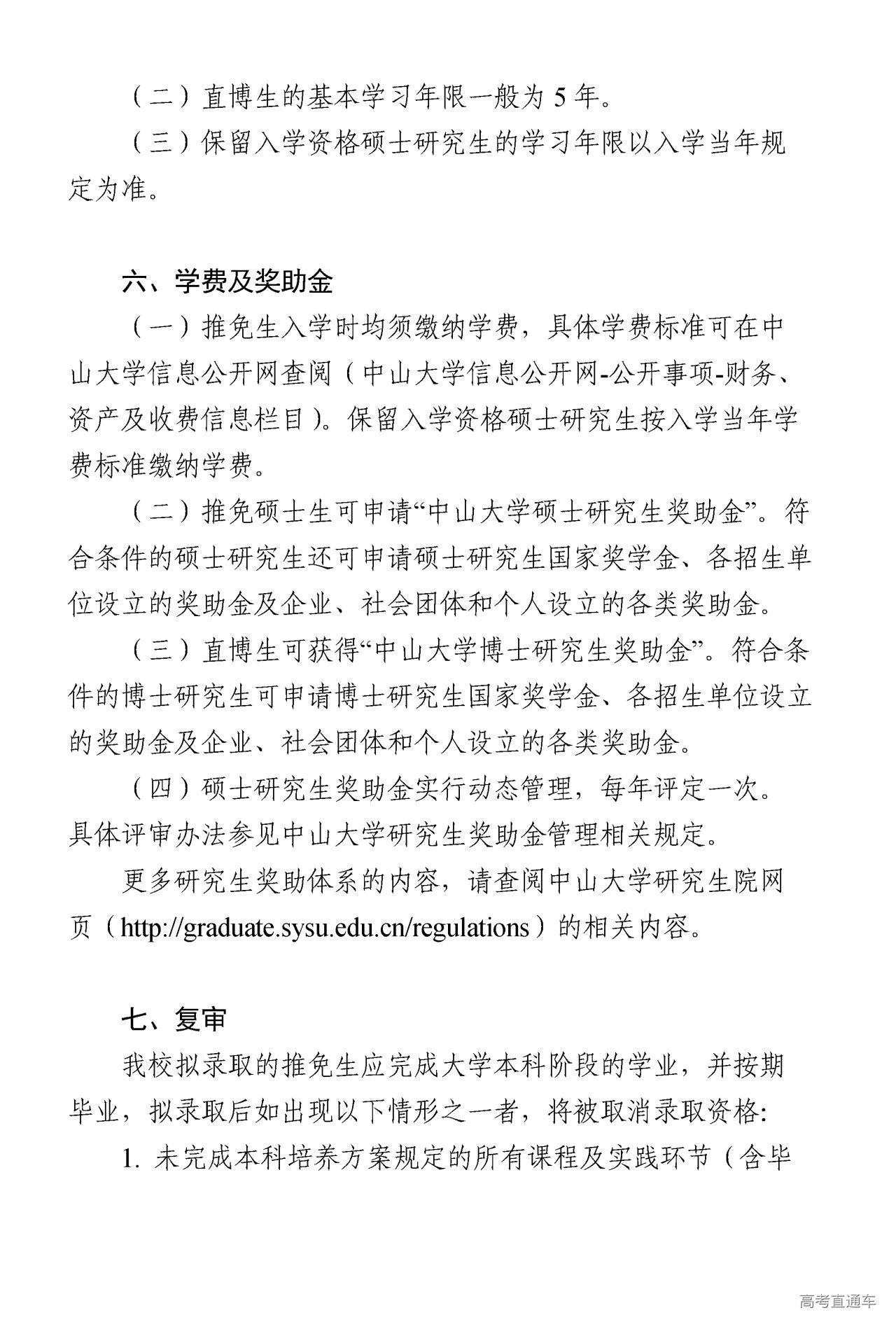 （二）直博生的基本学习年限一般为 5 年。

（三）保留入学资格硕士研究生的学习年限以入学当年规定为准。

六、学费及奖助金

（一）推免生入学时均须缴纳学费，具体学费标准可在中山大学信息公开网查阅（中山大学信息公开网-公开事项-财务、资产及收费信息栏目）。保留入学资格硕士研究生按入学当年学费标准缴纳学费。

（二）推免硕士生可申请“中山大学硕士研究生奖助金”。符合条件的硕士研究生还可申请硕士研究生国家奖学金、各招生单位设立的奖助金及企业、社会团体和个人设立的各类奖助金。

（三）直博生可获得“中山大学博士研究生奖助金”。符合条件的博士研究生可申请博士研究生国家奖学金、各招生单位设立的奖助金及企业、社会团体和个人设立的各类奖助金。

（四）硕士研究生奖助金实行动态管理，每年评定一次。具体评审办法参见中山大学研究生奖助金管理相关规定。

更多研究生奖助体系的内容，请查阅中山大学研究生院网页（http://graduate.sysu.edu.cn/regulations）的相关内容。

七、复审

我校拟录取的推免生应完成大学本科阶段的学业，并按期毕业，拟录取后如出现以下情形之一者，将被取消录取资格:

1. 未完成本科培养方案规定的所有课程及实践环节（含毕

高考直通车